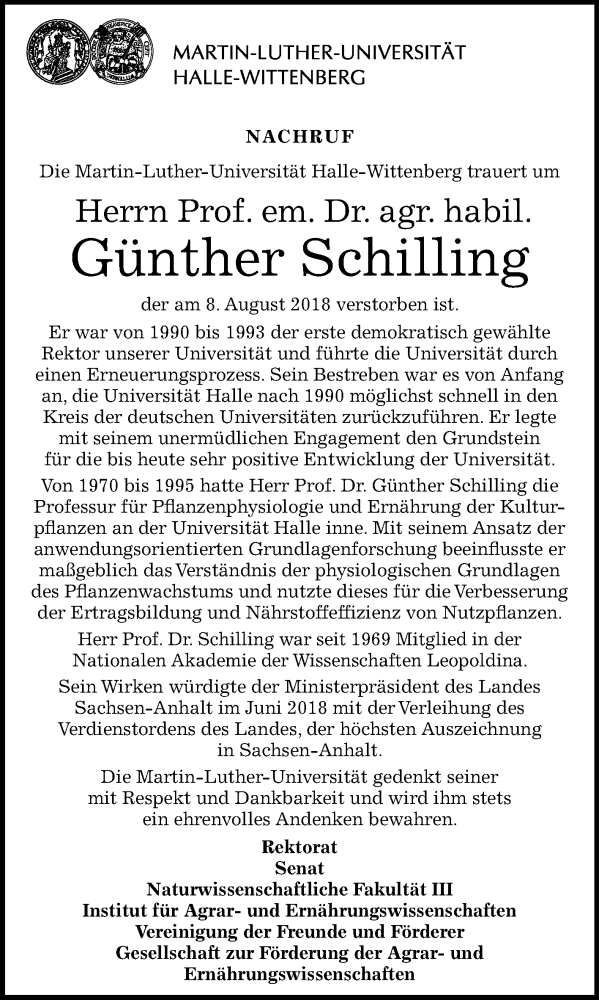 MARTIN-LUTHER-UNIVERSITÄT
HALLE-WITTENBERG

NACHRUF

Die Martin-Luther-Universität Halle-Wittenberg trauert um

Herrn Prof. em. Dr. agr. habil.
Günther Schilling

der am 8. August 2018 verstorben ist.

Er war von 1990 bis 1993 der erste demokratisch gewählte Rektor unserer Universität und führte die Universität durch einen Erneuerungsprozess. Sein Bestreben war es von Anfang an, die Universität Halle nach 1990 möglichst schnell in den Kreis der deutschen Universitäten zurückzuführen. Er legte mit seinem unermüdlichen Engagement den Grundstein für die bis heute sehr positive Entwicklung der Universität.

Von 1970 bis 1995 hatte Herr Prof. Dr. Günther Schilling die Professur für Pflanzenphysiologie und Ernährung der Kulturpflanzen an der Universität Halle inne. Mit seinem Ansatz der anwendungsorientierten Grundlagenforschung beeinflusste er maßgeblich das Verständnis der physiologischen Grundlagen des Pflanzenwachstums und nutzte dieses für die Verbesserung der Ertragsbildung und Nährstoffeffizienz von Nutzpflanzen.

Herr Prof. Dr. Schilling war seit 1969 Mitglied in der Nationalen Akademie der Wissenschaften Leopoldina.

Sein Wirken würdigte der Ministerpräsident des Landes Sachsen-Anhalt im Juni 2018 mit der Verleihung des Verdienstordens des Landes, der höchsten Auszeichnung in Sachsen-Anhalt.

Die Martin-Luther-Universität gedenkt seiner mit Respekt und Dankbarkeit und wird ihm stets ein ehrenvolles Andenken bewahren.

Rektorat
Senat
Naturwissenschaftliche Fakultät III
Institut für Agrar- und Ernährungswissenschaften
Vereinigung der Freunde und Förderer
Gesellschaft zur Förderung der Agrar- und Ernährungswissenschaften